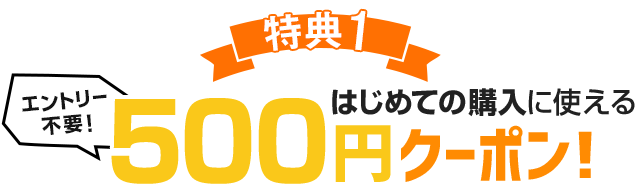 特典1

エントリー不要!

はじめての購入に使える

500円クーポン!